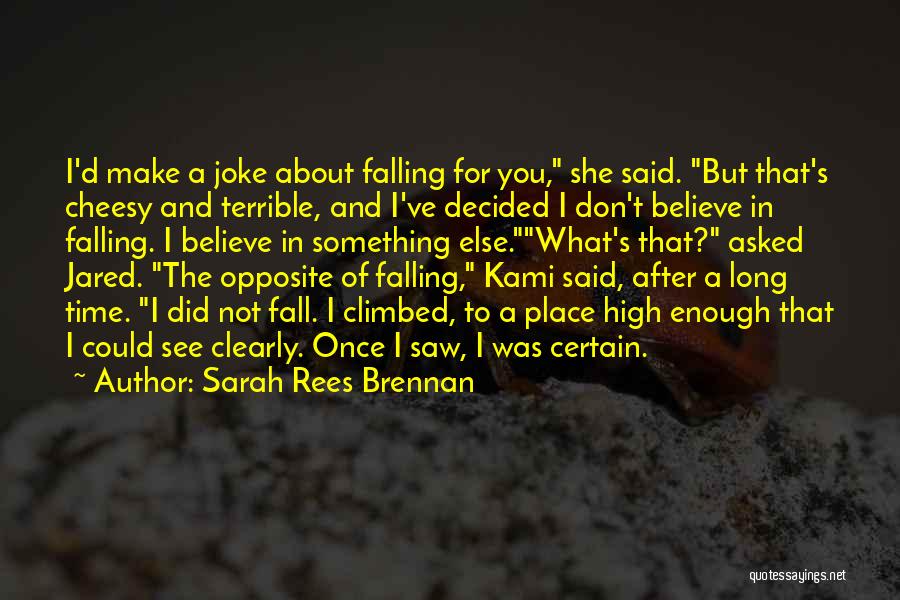 I'd make a joke about falling for you," she said. "But that's cheesy and terrible, and I've decided I don't believe in falling. I believe in something else.""What's that?" asked Jared. "The opposite of falling," Kami said, after a long time. "I did not fall. I climbed, to a place high enough that I could see clearly. Once I saw, I was certain.

~ Author: Sarah Rees Brennan

quotessayings.net